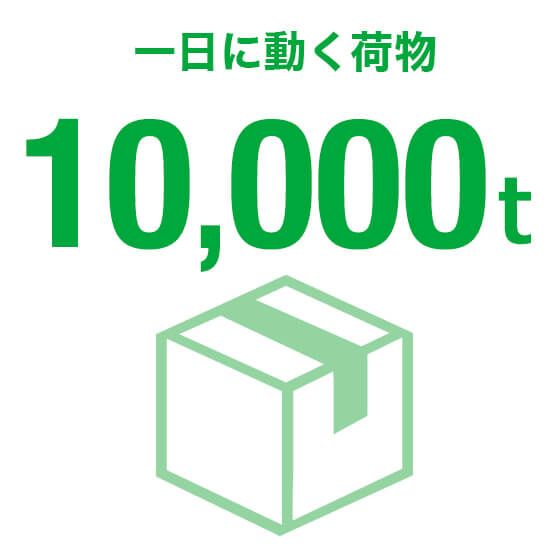 一日に動く荷物

10,000t